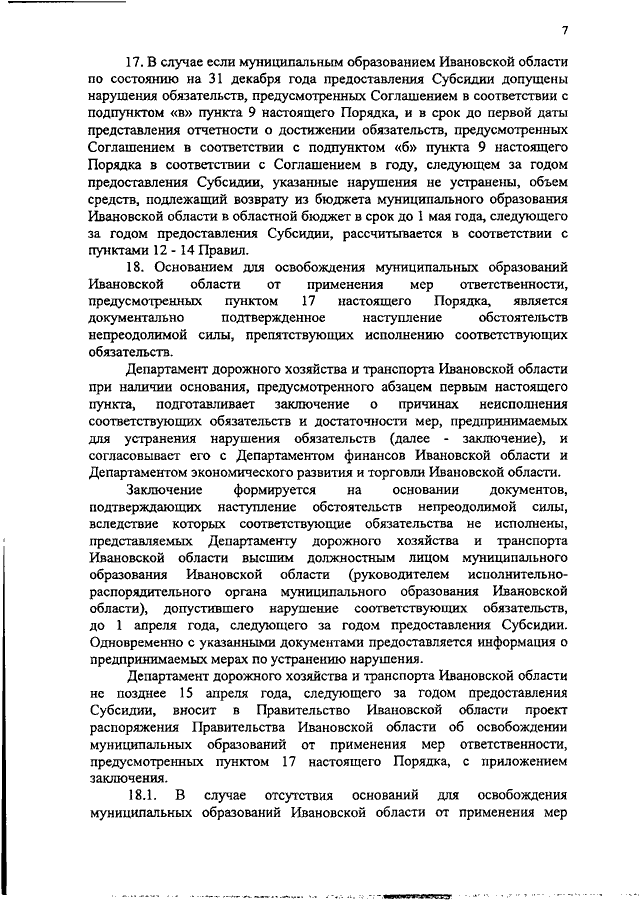 7

17. В случае если муниципальным образованием Ивановской области по состоянию на 31 декабря года предоставления Субсидии допущены нарушения обязательств, предусмотренных Соглашением в соответствии с подпунктом «в» пункта 9 настоящего Порядка, и в срок до первой даты представления отчетности о достижении обязательств, предусмотренных Соглашением в соответствии с подпунктом «б» пункта 9 настоящего Порядка в соответствии с Соглашением в году, следующем за годом предоставления Субсидии, указанные нарушения не устранены, объем средств, подлежащий возврату из бюджета муниципального образования Ивановской области в областной бюджет в срок до 1 мая года, следующего за годом предоставления Субсидии, рассчитывается в соответствии с пунктами 12 - 14 Правил.

18. Основанием для освобождения муниципальных образований Ивановской области от применения мер ответственности, предусмотренных пунктом 17 настоящего Порядка, является документально подтвержденное наступление обстоятельств непреодолимой силы, препятствующих исполнению соответствующих обязательств.

Департамент дорожного хозяйства и транспорта Ивановской области при наличии основания, предусмотренного абзацем первым настоящего пункта, подготавливает заключение о причинах неисполнения соответствующих обязательств и достаточности мер, предпринимаемых для устранения нарушения обязательств (далее - заключение), и согласовывает его с Департаментом финансов Ивановской области и Департаментом экономического развития и торговли Ивановской области.

Заключение формируется на основании документов, подтверждающих наступление обстоятельств непреодолимой силы, вследствие которых соответствующие обязательства не исполнены, представляемых Департаменту дорожного хозяйства и транспорта Ивановской области высшим должностным лицом муниципального образования Ивановской области (руководителем исполнительно-распорядительного органа муниципального образования Ивановской области), допустившего нарушение соответствующих обязательств, до 1 апреля года, следующего за годом предоставления Субсидии. Одновременно с указанными документами предоставляется информация о предпринимаемых мерах по устранению нарушения.

Департамент дорожного хозяйства и транспорта Ивановской области не позднее 15 апреля года, следующего за годом предоставления Субсидии, вносит в Правительство Ивановской области проект распоряжения Правительства Ивановской области об освобождении муниципальных образований от применения мер ответственности, предусмотренных пунктом 17 настоящего Порядка, с приложением заключения.

18.1. В случае отсутствия оснований для освобождения муниципальных образований Ивановской области от применения мер